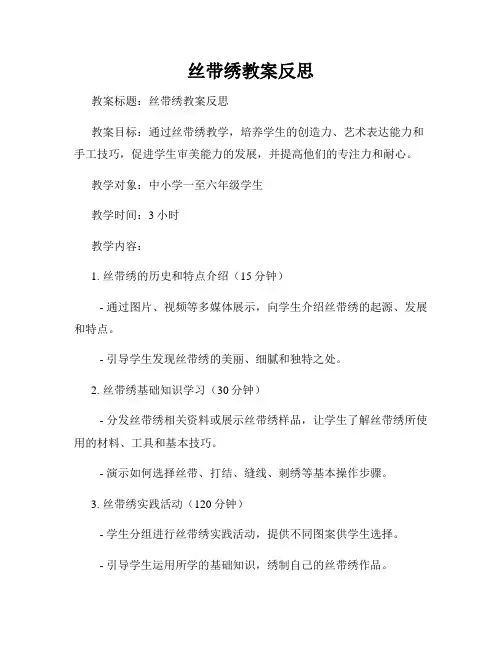 丝带绣教案反思

教案标题：丝带绣教案反思

教案目标：通过丝带绣教学，培养学生的创造力、艺术表达能力和手工技巧，促进学生审美能力的发展，并提高他们的专注力和耐心。

教学对象：中小学一至六年级学生

教学时间：3 小时

教学内容：

1. 丝带绣的历史和特点介绍（15 分钟）

- 通过图片、视频等多媒体展示，向学生介绍丝带绣的起源、发展和特点。

- 引导学生发现丝带绣的美丽、细腻和独特之处。

2. 丝带绣基础知识学习（30 分钟）

- 分发丝带绣相关资料或展示丝带绣样品，让学生了解丝带绣所使用的材料、工具和基本技巧。

- 演示如何选择丝带、打结、缝线、刺绣等基本操作步骤。

3. 丝带绣实践活动（120 分钟）

- 学生分组进行丝带绣实践活动，提供不同图案供学生选择。

- 引导学生运用所学的基础知识，绣制自己的丝带绣作品。